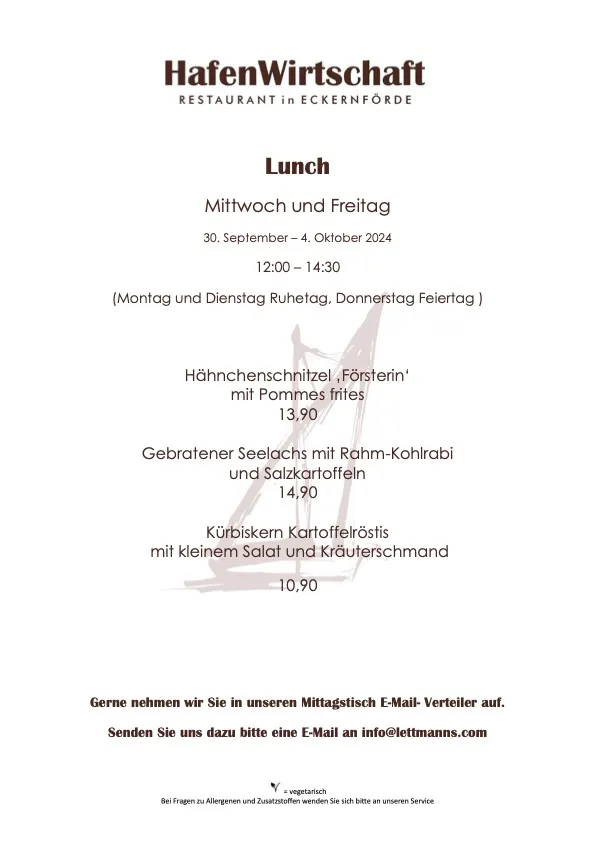 HafenWirtschaft
RESTAURANT in ECKERNFÖRDE

Lunch

Mittwoch und Freitag

30. September – 4. Oktober 2024

12:00 – 14:30

(Montag und Dienstag Ruhetag, Donnerstag Feiertag )

Hähnchenschnitzel ‚Försterin‘
mit Pommes frites
13,90

Gebratener Seelachs mit Rahm-Kohlrabi
und Salzkartoffeln
14,90

Kürbiskern Kartoffelröstis
mit kleinem Salat und Kräuterschmand

10,90

Gerne nehmen wir Sie in unseren Mittagstisch E-Mail- Verteiler auf.

Senden Sie uns dazu bitte eine E-Mail an info@lettmanns.com

= vegetarisch
Bei Fragen zu Allergenen und Zusatzstoffen wenden Sie sich bitte an unseren Service